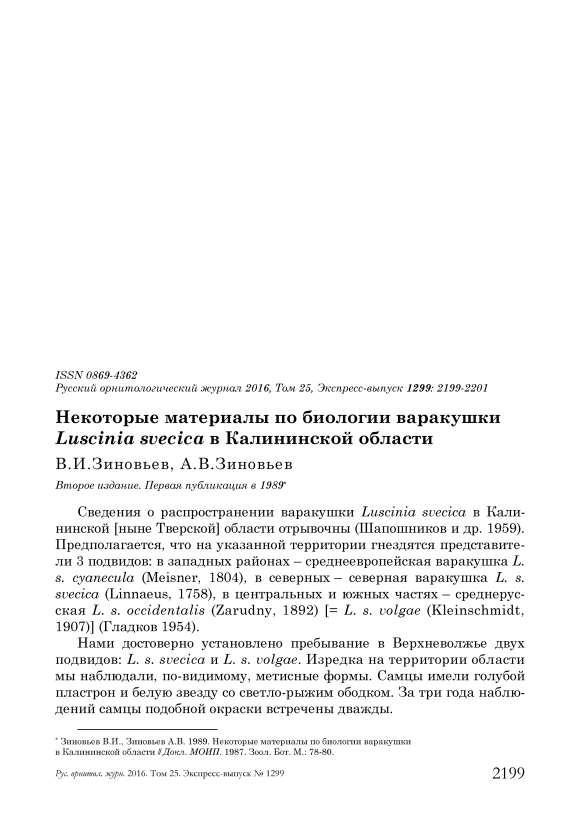 ISSN 0869-4362
Русский орнитологический журнал 2016, Том 25, Экспресс-выпуск 1299: 2199-2201

Некоторые материалы по биологии варакушки Luscinia svecica в Калининской области

В.И.Зиновьев, А.В.Зиновьев

Второе издание. Первая публикация в 1989*

Сведения о распространении варакушки Luscinia svecica в Калининской [ныне Тверской] области отрывочны (Шапошников и др. 1959). Предполагается, что на указанной территории гнездятся представители 3 подвидов: в западных районах – среднеевропейская варакушка L. s. cyanecula (Meisner, 1804), в северных – северная варакушка L. s. svecica (Linnaeus, 1758), в центральных и южных частях – среднерусская L. s. occidentalis (Zarudny, 1892) [= L. s. volgae (Kleinschmidt, 1907)] (Гладков 1954).

Нами достоверно установлено пребывание в Верхневолжье двух подвидов: L. s. svecica и L. s. volgae. Изредка на территории области мы наблюдали, по-видимому, метисные формы. Самцы имели голубой пластрон и белую звезду со светло-рыжим ободком. За три года наблюдений самцы подобной окраски встречены дважды.

* Зиновьев В.И., Зиновьев А.В. 1989. Некоторые материалы по биологии варакушки в Калининской области // Докл. МОИП. 1987. Зоол. Бот. М.: 78-80.

Рус. орнитол. журн. 2016. Том 25. Экспресс-выпуск № 1299 2199